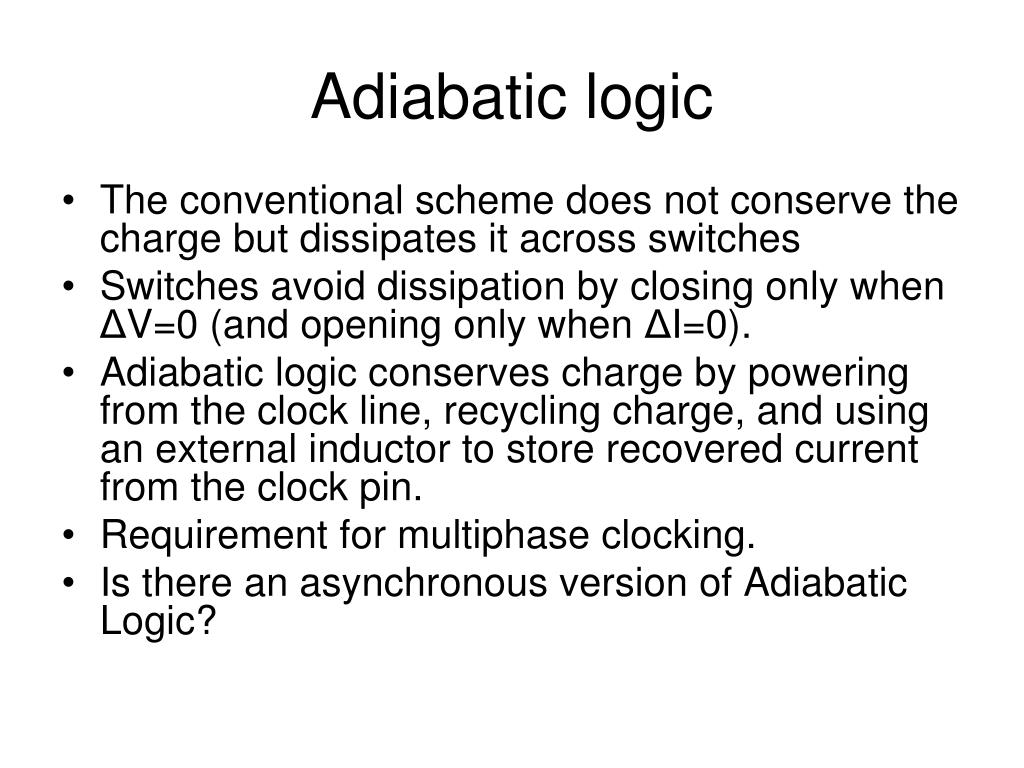 Adiabatic logic

• The conventional scheme does not conserve the charge but dissipates it across switches
• Switches avoid dissipation by closing only when $\Delta V=0$ (and opening only when $\Delta I=0$).
• Adiabatic logic conserves charge by powering from the clock line, recycling charge, and using an external inductor to store recovered current from the clock pin.
• Requirement for multiphase clocking.
• Is there an asynchronous version of Adiabatic Logic?